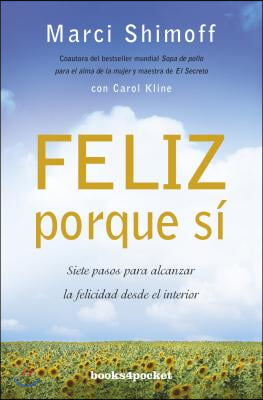 Marci Shimoff

Coautora del bestseller mundial Sopa de pollo para el alma de la mujer y maestra de El Secreto

con Carol Kline

FELIZ porque sí

Siete pasos para alcanzar la felicidad desde el interior

books4pocket